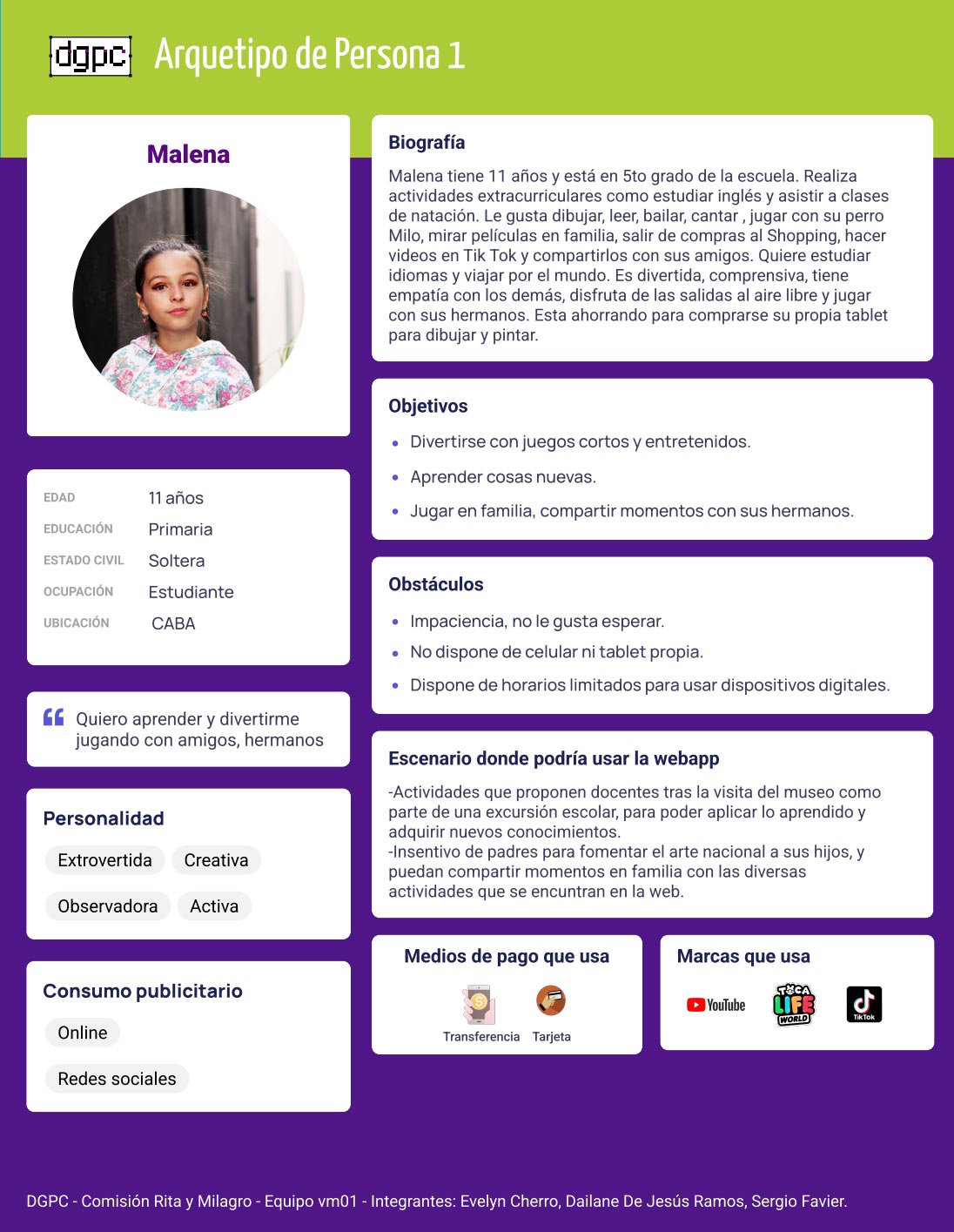 dgpc Arquetipo de Persona 1

Malena

EDAD 11 años
EDUCACIÓN Primaria
ESTADO CIVIL Soltera
OCUPACIÓN Estudiante
UBICACIÓN CABA

Quiero aprender y divertirme jugando con amigos, hermanos

Personalidad
Extrovertida
Creativa
Observadora
Activa

Consumo publicitario
Online
Redes sociales

Biografía
Malena tiene 11 años y está en 5to grado de la escuela. Realiza actividades extracurriculares como estudiar inglés y asistir a clases de natación. Le gusta dibujar, leer, bailar, cantar , jugar con su perro Milo, mirar películas en familia, salir de compras al Shopping, hacer videos en Tik Tok y compartirlos con sus amigos. Quiere estudiar idiomas y viajar por el mundo. Es divertida, comprensiva, tiene empatía con los demás, disfruta de las salidas al aire libre y jugar con sus hermanos. Esta ahorrando para comprarse su propia tablet para dibujar y pintar.

Objetivos
• Divertirse con juegos cortos y entretenidos.
• Aprender cosas nuevas.
• Jugar en familia, compartir momentos con sus hermanos.

Obstáculos
• Impaciencia, no le gusta esperar.
• No dispone de celular ni tablet propia.
• Dispone de horarios limitados para usar dispositivos digitales.

Escenario donde podría usar la webapp
-Actividades que proponen docentes tras la visita del museo como parte de una excursión escolar, para poder aplicar lo aprendido y adquirir nuevos conocimientos.
-Insentivo de padres para fomentar el arte nacional a sus hijos, y puedan compartir momentos en familia con las diversas actividades que se encuntran en la web.

Medios de pago que usa
Transferencia Tarjeta

Marcas que usa
YouTube TOCA LIFE WORLD TikTok

DGPC - Comisión Rita y Milagro - Equipo vm01 - Integrantes: Evelyn Cherro, Dailane De Jesús Ramos, Sergio Favier.